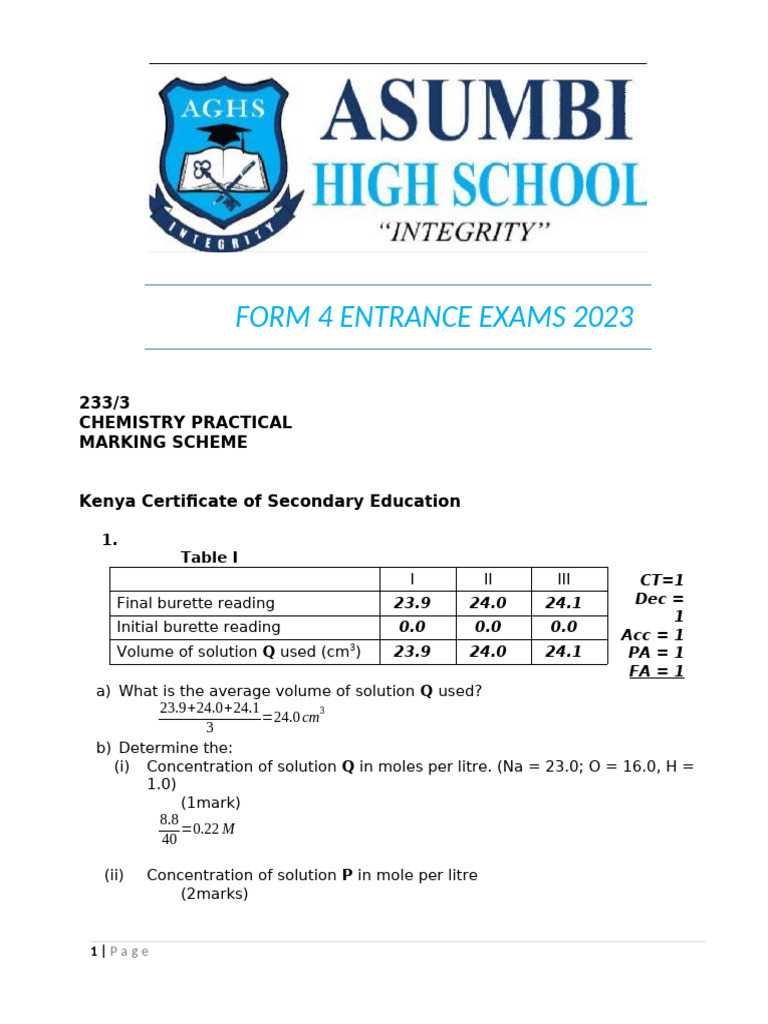 AGHS

INTEGRITY

ASUMBI HIGH SCHOOL
"INTEGRITY"

FORM 4 ENTRANCE EXAMS 2023

233/3
CHEMISTRY PRACTICAL
MARKING SCHEME

Kenya Certificate of Secondary Education

1.
Table I

| | I | II | III |
|---|---|---|---|
| Final burette reading | 23.9 | 24.0 | 24.1 |
| Initial burette reading | 0.0 | 0.0 | 0.0 |
| Volume of solution Q used (cm$^3$) | 23.9 | 24.0 | 24.1 |

CT=1
Dec = 1
Acc = 1
PA = 1
FA = 1

a) What is the average volume of solution Q used?
$\frac{23.9+24.0+24.1}{3}=24.0\,cm^3$

b) Determine the:
(i) Concentration of solution Q in moles per litre. (Na = 23.0; O = 16.0, H = 1.0) (1mark)
$\frac{8.8}{40}=0.22\,M$

(ii) Concentration of solution P in mole per litre (2marks)

1 | P a g e